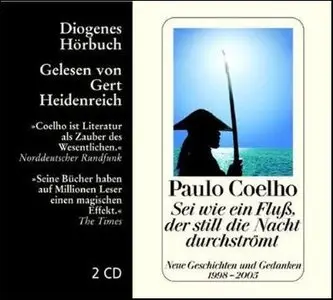 Diogenes
Hörbuch

Gelesen von
Gert
Heidenreich

»Coelho ist Literatur als Zauber des Wesentlichen.«
Norddeutscher Rundfunk

»Seine Bücher haben auf Millionen Leser einen magischen Effekt.«
The Times

2 CD

Paulo Coelho
Sei wie ein Fluß, der still die Nacht durchströmt

Neue Geschichten und Gedanken
1998 – 2005